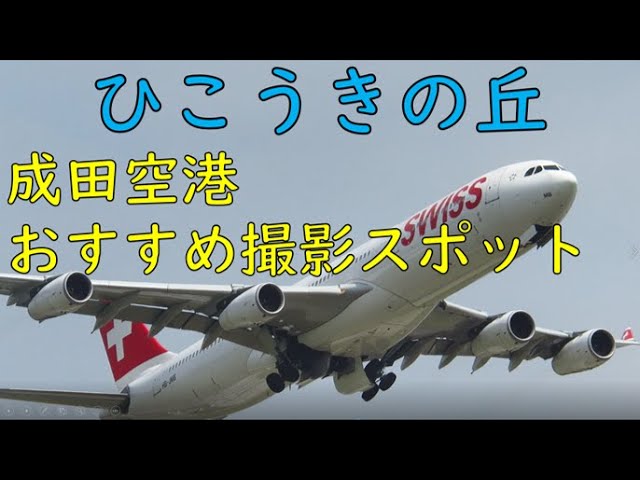 ひこうきの丘

成田空港
おすすめ撮影スポット

SWISS